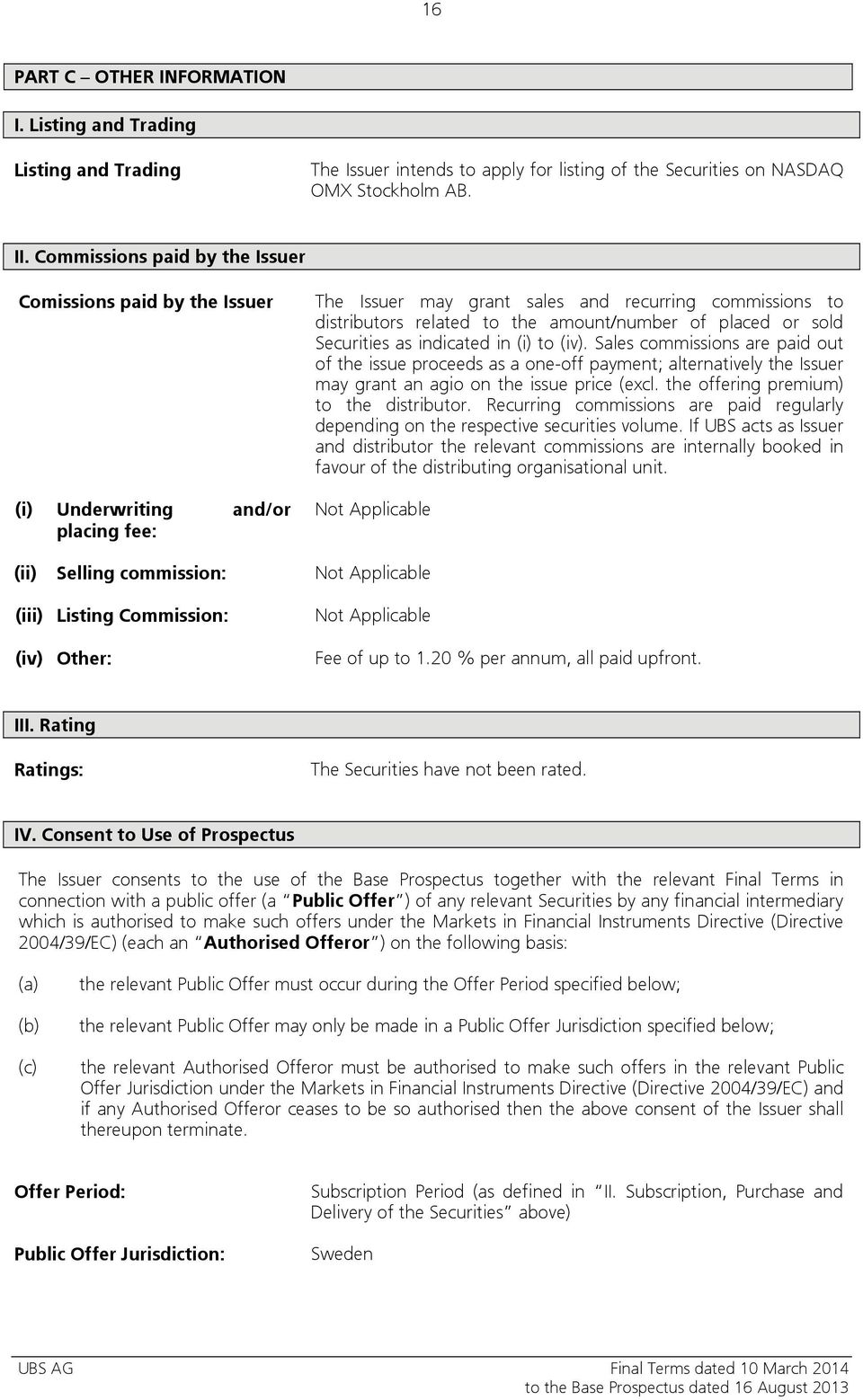 16

PART C – OTHER INFORMATION

I. Listing and Trading

Listing and Trading

The Issuer intends to apply for listing of the Securities on NASDAQ OMX Stockholm AB.

II. Commissions paid by the Issuer

Comissions paid by the Issuer

The Issuer may grant sales and recurring commissions to distributors related to the amount/number of placed or sold Securities as indicated in (i) to (iv). Sales commissions are paid out of the issue proceeds as a one-off payment; alternatively the Issuer may grant an agio on the issue price (excl. the offering premium) to the distributor. Recurring commissions are paid regularly depending on the respective securities volume. If UBS acts as Issuer and distributor the relevant commissions are internally booked in favour of the distributing organisational unit.

(i) Underwriting and/or placing fee:

Not Applicable

(ii) Selling commission:

Not Applicable

(iii) Listing Commission:

Not Applicable

(iv) Other:

Fee of up to 1.20 % per annum, all paid upfront.

III. Rating

Ratings:

The Securities have not been rated.

IV. Consent to Use of Prospectus

The Issuer consents to the use of the Base Prospectus together with the relevant Final Terms in connection with a public offer (a "Public Offer") of any relevant Securities by any financial intermediary which is authorised to make such offers under the Markets in Financial Instruments Directive (Directive 2004/39/EC) (each an "Authorised Offeror") on the following basis:

(a) the relevant Public Offer must occur during the Offer Period specified below;

(b) the relevant Public Offer may only be made in a Public Offer Jurisdiction specified below;

(c) the relevant Authorised Offeror must be authorised to make such offers in the relevant Public Offer Jurisdiction under the Markets in Financial Instruments Directive (Directive 2004/39/EC) and if any Authorised Offeror ceases to be so authorised then the above consent of the Issuer shall thereupon terminate.

Offer Period:

Subscription Period (as defined in "II. Subscription, Purchase and Delivery of the Securities" above)

Public Offer Jurisdiction:

Sweden

UBS AG

Final Terms dated 10 March 2014
to the Base Prospectus dated 16 August 2013